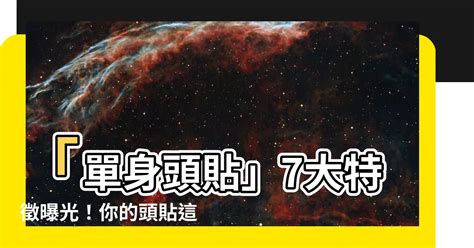 「單身頭貼」7大特徵曝光！你的頭貼這